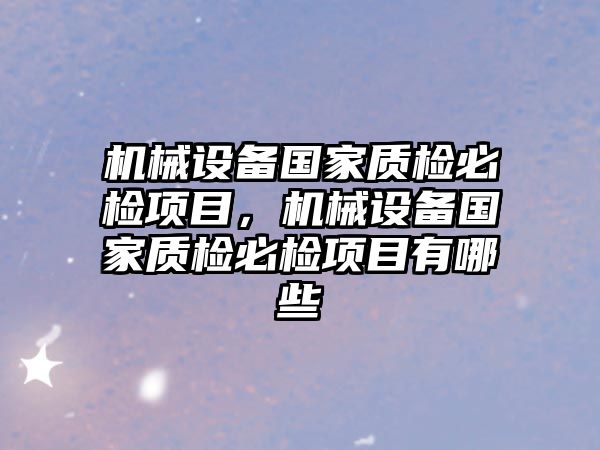 机械设备国家质检必检项目，机械设备国家质检必检项目有哪些